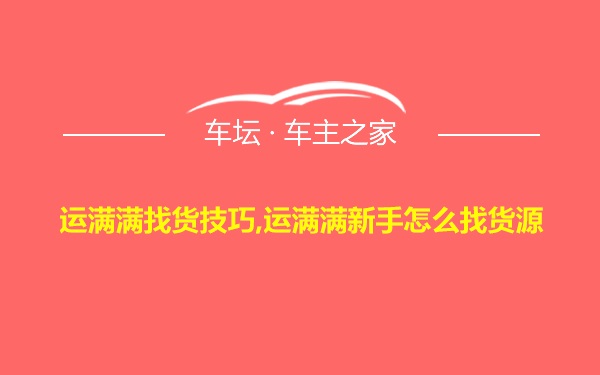 车坛 · 车主之家

运满满找货技巧,运满满新手怎么找货源